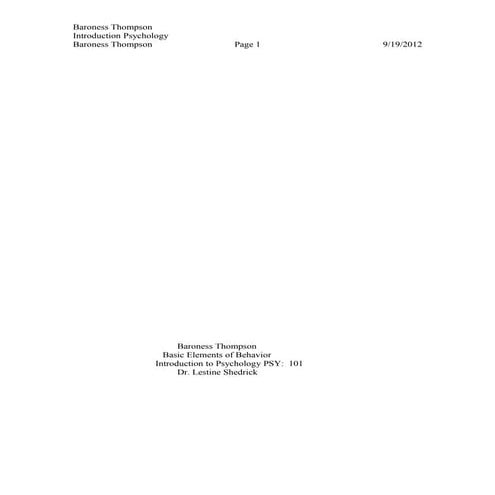 Baroness Thompson
Introduction Psychology
Baroness Thompson Page 1 9/19/2012

Baroness Thompson
Basic Elements of Behavior
Introduction to Psychology PSY: 101
Dr. Lestine Shedrick